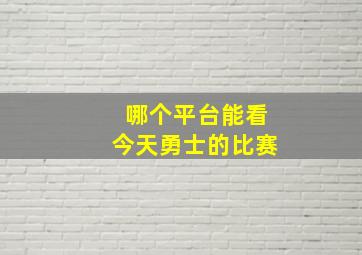 哪个平台能看
今天勇士的比赛